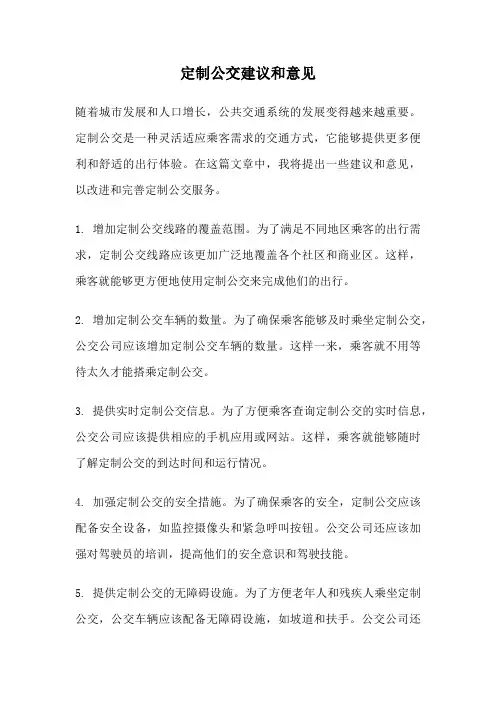 定制公交建议和意见

随着城市发展和人口增长，公共交通系统的发展变得越来越重要。定制公交是一种灵活适应乘客需求的交通方式，它能够提供更多便利和舒适的出行体验。在这篇文章中，我将提出一些建议和意见，以改进和完善定制公交服务。

1. 增加定制公交线路的覆盖范围。为了满足不同地区乘客的出行需求，定制公交线路应该更加广泛地覆盖各个社区和商业区。这样，乘客就能够更方便地使用定制公交来完成他们的出行。

2. 增加定制公交车辆的数量。为了确保乘客能够及时乘坐定制公交，公交公司应该增加定制公交车辆的数量。这样一来，乘客就不用等待太久才能搭乘定制公交。

3. 提供实时定制公交信息。为了方便乘客查询定制公交的实时信息，公交公司应该提供相应的手机应用或网站。这样，乘客就能够随时了解定制公交的到达时间和运行情况。

4. 加强定制公交的安全措施。为了确保乘客的安全，定制公交应该配备安全设备，如监控摄像头和紧急呼叫按钮。公交公司还应该加强对驾驶员的培训，提高他们的安全意识和驾驶技能。

5. 提供定制公交的无障碍设施。为了方便老年人和残疾人乘坐定制公交，公交车辆应该配备无障碍设施，如坡道和扶手。公交公司还